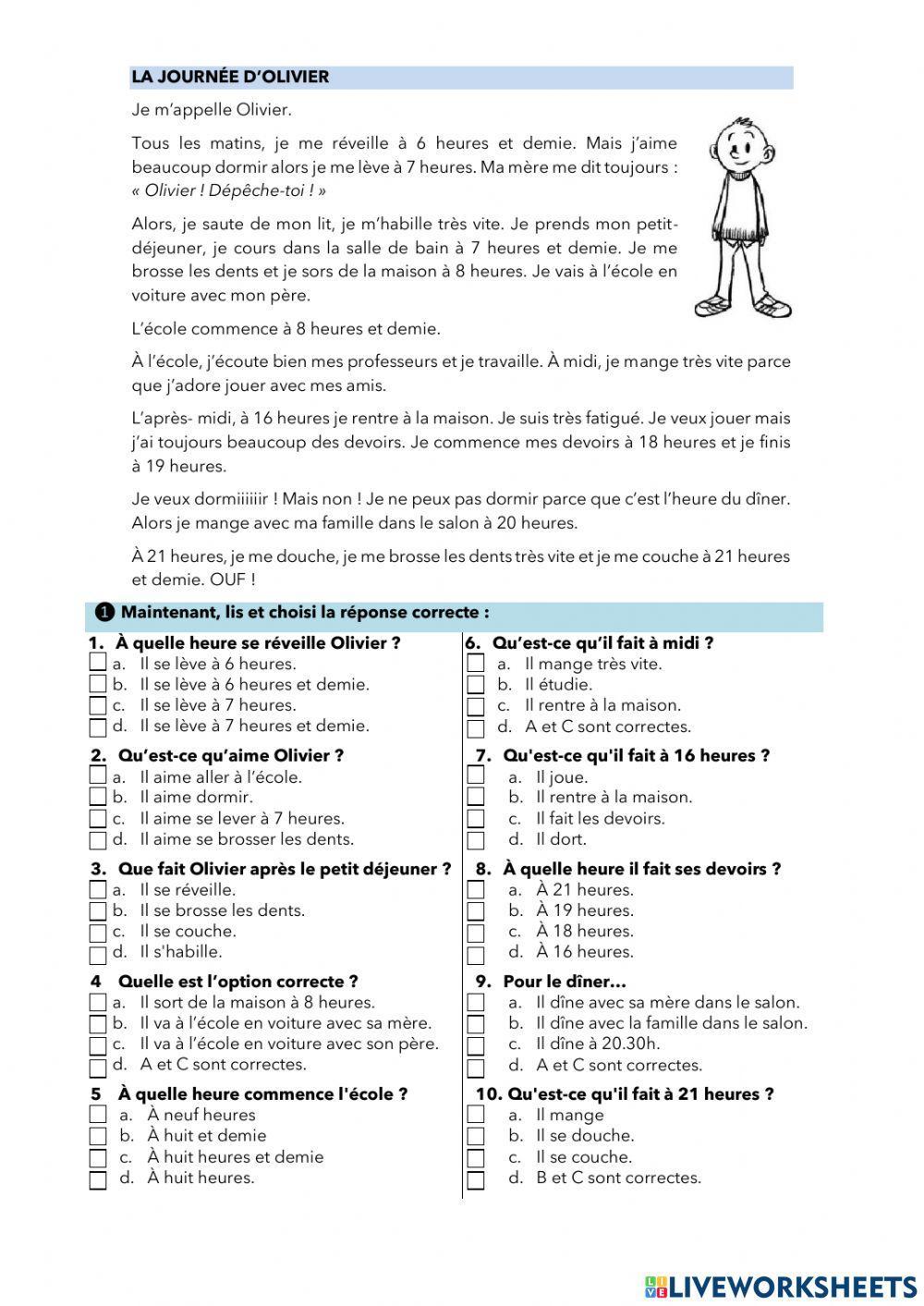 LA JOURNÉE D'OLIVIER

Je m'appelle Olivier.

Tous les matins, je me réveille à 6 heures et demie. Mais j'aime beaucoup dormir alors je me lève à 7 heures. Ma mère me dit toujours : « Olivier ! Dépêche-toi ! »

Alors, je saute de mon lit, je m'habille très vite. Je prends mon petit-déjeuner, je cours dans la salle de bain à 7 heures et demie. Je me brosse les dents et je sors de la maison à 8 heures. Je vais à l'école en voiture avec mon père.

L'école commence à 8 heures et demie.

À l'école, j'écoute bien mes professeurs et je travaille. À midi, je mange très vite parce que j'adore jouer avec mes amis.

L'après- midi, à 16 heures je rentre à la maison. Je suis très fatigué. Je veux jouer mais j'ai toujours beaucoup des devoirs. Je commence mes devoirs à 18 heures et je finis à 19 heures.

Je veux dormiiiiiir ! Mais non ! Je ne peux pas dormir parce que c'est l'heure du dîner. Alors je mange avec ma famille dans le salon à 20 heures.

À 21 heures, je me douche, je me brosse les dents très vite et je me couche à 21 heures et demie. OUF !

❶ Maintenant, lis et choisi la réponse correcte :

1. À quelle heure se réveille Olivier ?
a. Il se lève à 6 heures.
b. Il se lève à 6 heures et demie.
c. Il se lève à 7 heures.
d. Il se lève à 7 heures et demie.

2. Qu'est-ce qu'aime Olivier ?
a. Il aime aller à l'école.
b. Il aime dormir.
c. Il aime se lever à 7 heures.
d. Il aime se brosser les dents.

3. Que fait Olivier après le petit déjeuner ?
a. Il se réveille.
b. Il se brosse les dents.
c. Il se couche.
d. Il s'habille.

4 Quelle est l'option correcte ?
a. Il sort de la maison à 8 heures.
b. Il va à l'école en voiture avec sa mère.
c. Il va à l'école en voiture avec son père.
d. A et C sont correctes.

5 À quelle heure commence l'école ?
a. À neuf heures
b. À huit et demie
c. À huit heures et demie
d. À huit heures.

6. Qu'est-ce qu'il fait à midi ?
a. Il mange très vite.
b. Il étudie.
c. Il rentre à la maison.
d. A et C sont correctes.

7. Qu'est-ce qu'il fait à 16 heures ?
a. Il joue.
b. Il rentre à la maison.
c. Il fait les devoirs.
d. Il dort.

8. À quelle heure il fait ses devoirs ?
a. À 21 heures.
b. À 19 heures.
c. À 18 heures.
d. À 16 heures.

9. Pour le dîner…
a. Il dîne avec sa mère dans le salon.
b. Il dîne avec la famille dans le salon.
c. Il dîne à 20.30h.
d. A et C sont correctes.

10. Qu'est-ce qu'il fait à 21 heures ?
a. Il mange
b. Il se douche.
c. Il se couche.
d. B et C sont correctes.

LIVEWORKSHEETS